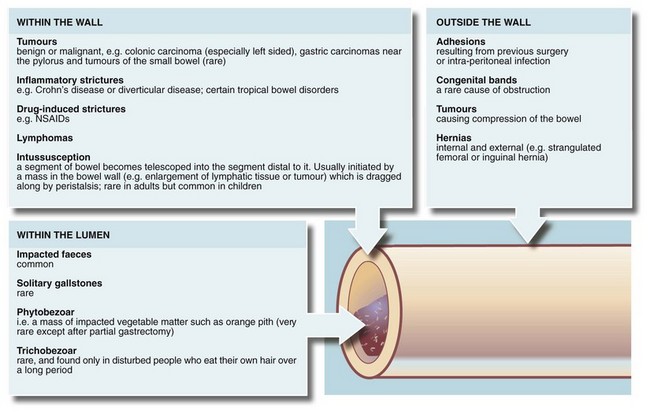 WITHIN THE WALL

Tumours
benign or malignant, e.g. colonic carcinoma (especially left sided), gastric carcinomas near the pylorus and tumours of the small bowel (rare)

Inflammatory strictures
e.g. Crohn's disease or diverticular disease; certain tropical bowel disorders

Drug-induced strictures
e.g. NSAIDs

Lymphomas

Intussusception
a segment of bowel becomes telescoped into the segment distal to it. Usually initiated by a mass in the bowel wall (e.g. enlargement of lymphatic tissue or tumour) which is dragged along by peristalsis; rare in adults but common in children

OUTSIDE THE WALL

Adhesions
resulting from previous surgery or intra-peritoneal infection

Congenital bands
a rare cause of obstruction

Tumours
causing compression of the bowel

Hernias
internal and external (e.g. strangulated femoral or inguinal hernia)

WITHIN THE LUMEN

Impacted faeces
common

Solitary gallstones
rare

Phytobezoar
i.e. a mass of impacted vegetable matter such as orange pith (very rare except after partial gastrectomy)

Trichobezoar
rare, and found only in disturbed people who eat their own hair over a long period